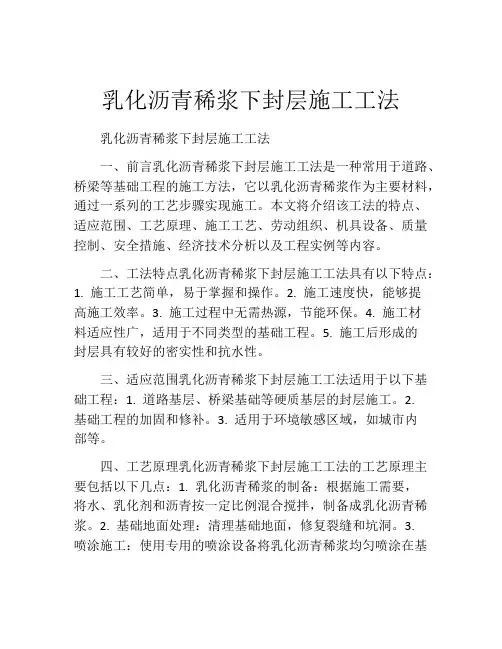 乳化沥青稀浆下封层施工工法

乳化沥青稀浆下封层施工工法

一、前言乳化沥青稀浆下封层施工工法是一种常用于道路、桥梁等基础工程的施工方法，它以乳化沥青稀浆作为主要材料，通过一系列的工艺步骤实现施工。本文将介绍该工法的特点、适应范围、工艺原理、施工工艺、劳动组织、机具设备、质量控制、安全措施、经济技术分析以及工程实例等内容。

二、工法特点乳化沥青稀浆下封层施工工法具有以下特点：1. 施工工艺简单，易于掌握和操作。2. 施工速度快，能够提高施工效率。3. 施工过程中无需热源，节能环保。4. 施工材料适应性广，适用于不同类型的基础工程。5. 施工后形成的封层具有较好的密实性和抗水性。

三、适应范围乳化沥青稀浆下封层施工工法适用于以下基础工程：1. 道路基层、桥梁基础等硬质基层的封层施工。2. 基础工程的加固和修补。3. 适用于环境敏感区域，如城市内部等。

四、工艺原理乳化沥青稀浆下封层施工工法的工艺原理主要包括以下几点：1. 乳化沥青稀浆的制备：根据施工需要，将水、乳化剂和沥青按一定比例混合搅拌，制备成乳化沥青稀浆。2. 基础地面处理：清理基础地面，修复裂缝和坑洞。3. 喷涂施工：使用专用的喷涂设备将乳化沥青稀浆均匀喷涂在基